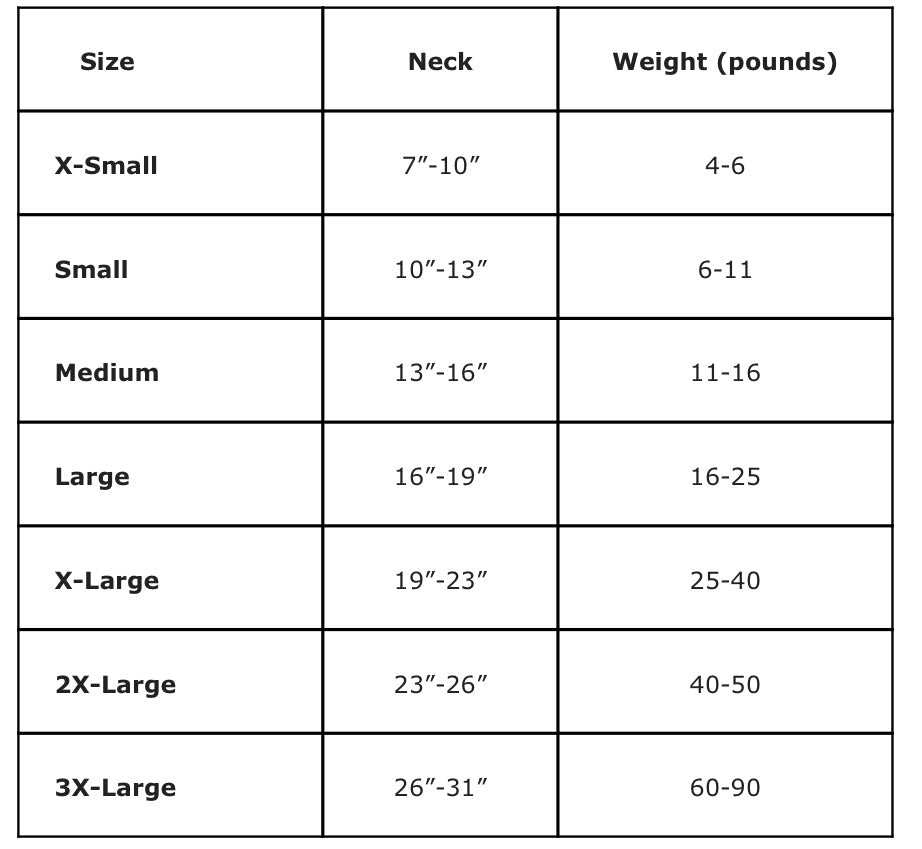 | Size | Neck | Weight (pounds) |
|---|---|---|
| X-Small | 7″-10″ | 4-6 |
| Small | 10″-13″ | 6-11 |
| Medium | 13″-16″ | 11-16 |
| Large | 16″-19″ | 16-25 |
| X-Large | 19″-23″ | 25-40 |
| 2X-Large | 23″-26″ | 40-50 |
| 3X-Large | 26″-31″ | 60-90 |